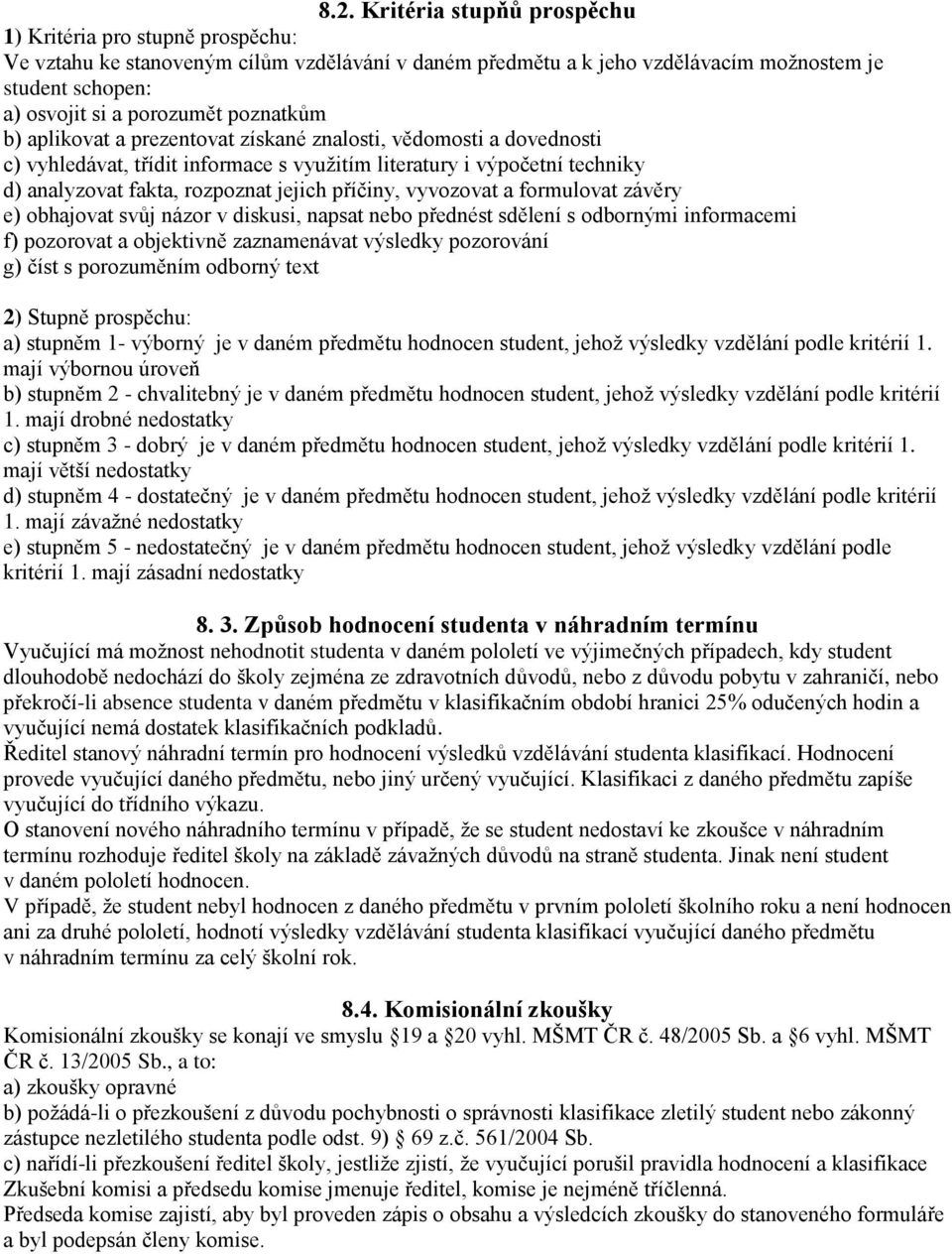 8.2. Kritéria stupňů prospěchu

1) Kritéria pro stupně prospěchu:
Ve vztahu ke stanoveným cílům vzdělávání v daném předmětu a k jeho vzdělávacím možnostem je student schopen:
a) osvojit si a porozumět poznatkům
b) aplikovat a prezentovat získané znalosti, vědomosti a dovednosti
c) vyhledávat, třídit informace s využitím literatury i výpočetní techniky
d) analyzovat fakta, rozpoznat jejich příčiny, vyvozovat a formulovat závěry
e) obhajovat svůj názor v diskusi, napsat nebo přednést sdělení s odbornými informacemi
f) pozorovat a objektivně zaznamenávat výsledky pozorování
g) číst s porozuměním odborný text

2) Stupně prospěchu:
a) stupněm 1- výborný je v daném předmětu hodnocen student, jehož výsledky vzdělání podle kritérií 1. mají výbornou úroveň
b) stupněm 2 - chvalitebný je v daném předmětu hodnocen student, jehož výsledky vzdělání podle kritérií 1. mají drobné nedostatky
c) stupněm 3 - dobrý je v daném předmětu hodnocen student, jehož výsledky vzdělání podle kritérií 1. mají větší nedostatky
d) stupněm 4 - dostatečný je v daném předmětu hodnocen student, jehož výsledky vzdělání podle kritérií 1. mají závažné nedostatky
e) stupněm 5 - nedostatečný je v daném předmětu hodnocen student, jehož výsledky vzdělání podle kritérií 1. mají zásadní nedostatky

8. 3. Způsob hodnocení studenta v náhradním termínu
Vyučující má možnost nehodnotit studenta v daném pololetí ve výjimečných případech, kdy student dlouhodobě nedochází do školy zejména ze zdravotních důvodů, nebo z důvodu pobytu v zahraničí, nebo překročí-li absence studenta v daném předmětu v klasifikačním období hranici 25% odučených hodin a vyučující nemá dostatek klasifikačních podkladů.
Ředitel stanový náhradní termín pro hodnocení výsledků vzdělávání studenta klasifikací. Hodnocení provede vyučující daného předmětu, nebo jiný určený vyučující. Klasifikaci z daného předmětu zapíše vyučující do třídního výkazu.
O stanovení nového náhradního termínu v případě, že se student nedostaví ke zkoušce v náhradním termínu rozhoduje ředitel školy na základě závažných důvodů na straně studenta. Jinak není student v daném pololetí hodnocen.
V případě, že student nebyl hodnocen z daného předmětu v prvním pololetí školního roku a není hodnocen ani za druhé pololetí, hodnotí výsledky vzdělávání studenta klasifikací vyučující daného předmětu v náhradním termínu za celý školní rok.

8.4. Komisionální zkoušky
Komisionální zkoušky se konají ve smyslu §19 a §20 vyhl. MŠMT ČR č. 48/2005 Sb. a §6 vyhl. MŠMT ČR č. 13/2005 Sb., a to:
a) zkoušky opravné
b) požádá-li o přezkoušení z důvodu pochybnosti o správnosti klasifikace zletilý student nebo zákonný zástupce nezletilého studenta podle odst. 9) § 69 z.č. 561/2004 Sb.
c) nařídí-li přezkoušení ředitel školy, jestliže zjistí, že vyučující porušil pravidla hodnocení a klasifikace
Zkušební komisi a předsedu komise jmenuje ředitel, komise je nejméně tříčlenná.
Předseda komise zajistí, aby byl proveden zápis o obsahu a výsledcích zkoušky do stanoveného formuláře a byl podepsán členy komise.